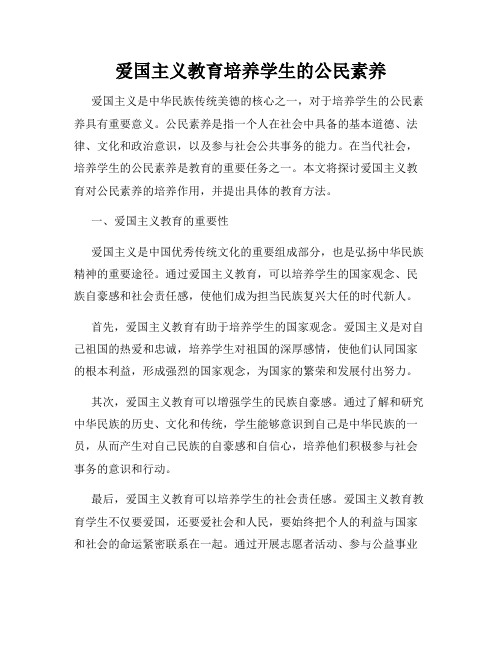 爱国主义教育培养学生的公民素养

爱国主义是中华民族传统美德的核心之一，对于培养学生的公民素养具有重要意义。公民素养是指一个人在社会中具备的基本道德、法律、文化和政治意识，以及参与社会公共事务的能力。在当代社会，培养学生的公民素养是教育的重要任务之一。本文将探讨爱国主义教育对公民素养的培养作用，并提出具体的教育方法。

一、爱国主义教育的重要性

爱国主义是中国优秀传统文化的重要组成部分，也是弘扬中华民族精神的重要途径。通过爱国主义教育，可以培养学生的国家观念、民族自豪感和社会责任感，使他们成为担当民族复兴大任的时代新人。

首先，爱国主义教育有助于培养学生的国家观念。爱国主义是对自己祖国的热爱和忠诚，培养学生对祖国的深厚感情，使他们认同国家的根本利益，形成强烈的国家观念，为国家的繁荣和发展付出努力。

其次，爱国主义教育可以增强学生的民族自豪感。通过了解和研究中华民族的历史、文化和传统，学生能够意识到自己是中华民族的一员，从而产生对自己民族的自豪感和自信心，培养他们积极参与社会事务的意识和行动。

最后，爱国主义教育可以培养学生的社会责任感。爱国主义教育教育学生不仅要爱国，还要爱社会和人民，要始终把个人的利益与国家和社会的命运紧密联系在一起。通过开展志愿者活动、参与公益事业